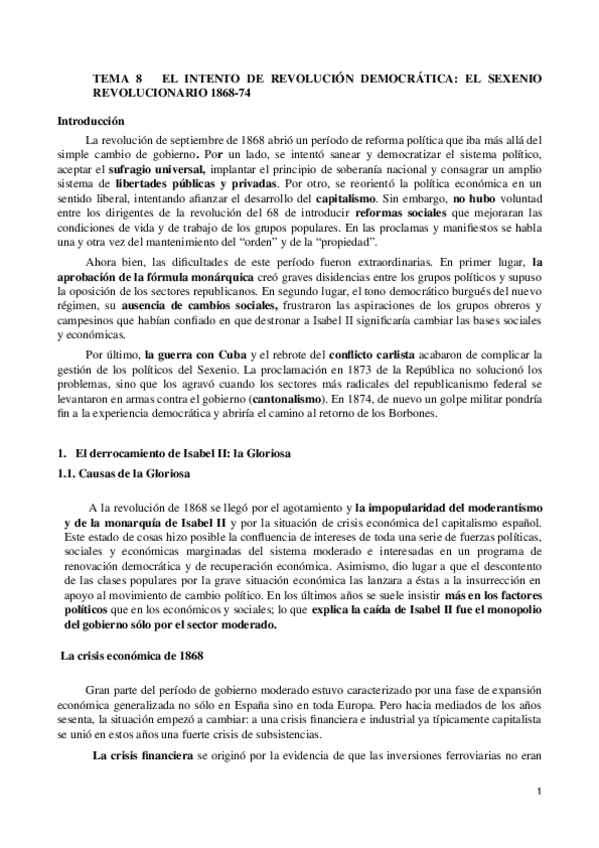 TEMA 8 EL INTENTO DE REVOLUCIÓN DEMOCRÁTICA: EL SEXENIO REVOLUCIONARIO 1868-74

Introducción

La revolución de septiembre de 1868 abrió un período de reforma política que iba más allá del simple cambio de gobierno. Por un lado, se intentó sanear y democratizar el sistema político, aceptar el sufragio universal, implantar el principio de soberanía nacional y consagrar un amplio sistema de libertades públicas y privadas. Por otro, se reorientó la política económica en un sentido liberal, intentando afianzar el desarrollo del capitalismo. Sin embargo, no hubo voluntad entre los dirigentes de la revolución del 68 de introducir reformas sociales que mejoraran las condiciones de vida y de trabajo de los grupos populares. En las proclamas y manifiestos se habla una y otra vez del mantenimiento del "orden" y de la "propiedad".

Ahora bien, las dificultades de este período fueron extraordinarias. En primer lugar, la aprobación de la fórmula monárquica creó graves disidencias entre los grupos políticos y supuso la oposición de los sectores republicanos. En segundo lugar, el tono democrático burgués del nuevo régimen, su ausencia de cambios sociales, frustraron las aspiraciones de los grupos obreros y campesinos que habían confiado en que destronar a Isabel II significaría cambiar las bases sociales y económicas.

Por último, la guerra con Cuba y el rebrote del conflicto carlista acabaron de complicar la gestión de los políticos del Sexenio. La proclamación en 1873 de la República no solucionó los problemas, sino que los agravó cuando los sectores más radicales del republicanismo federal se levantaron en armas contra el gobierno (cantonalismo). En 1874, de nuevo un golpe militar pondría fin a la experiencia democrática y abriría el camino al retorno de los Borbones.

1. El derrocamiento de Isabel II: la Gloriosa

1.1. Causas de la Gloriosa

A la revolución de 1868 se llegó por el agotamiento y la impopularidad del moderantismo y de la monarquía de Isabel II y por la situación de crisis económica del capitalismo español. Este estado de cosas hizo posible la confluencia de intereses de toda una serie de fuerzas políticas, sociales y económicas marginadas del sistema moderado e interesadas en un programa de renovación democrática y de recuperación económica. Asimismo, dio lugar a que el descontento de las clases populares por la grave situación económica las lanzara a éstas a la insurrección en apoyo al movimiento de cambio político. En los últimos años se suele insistir más en los factores políticos que en los económicos y sociales; lo que explica la caída de Isabel II fue el monopolio del gobierno sólo por el sector moderado.

La crisis económica de 1868

Gran parte del período de gobierno moderado estuvo caracterizado por una fase de expansión económica generalizada no sólo en España sino en toda Europa. Pero hacia mediados de los años sesenta, la situación empezó a cambiar: a una crisis financiera e industrial ya típicamente capitalista se unió en estos años una fuerte crisis de subsistencias.

La crisis financiera se originó por la evidencia de que las inversiones ferroviarias no eran

1